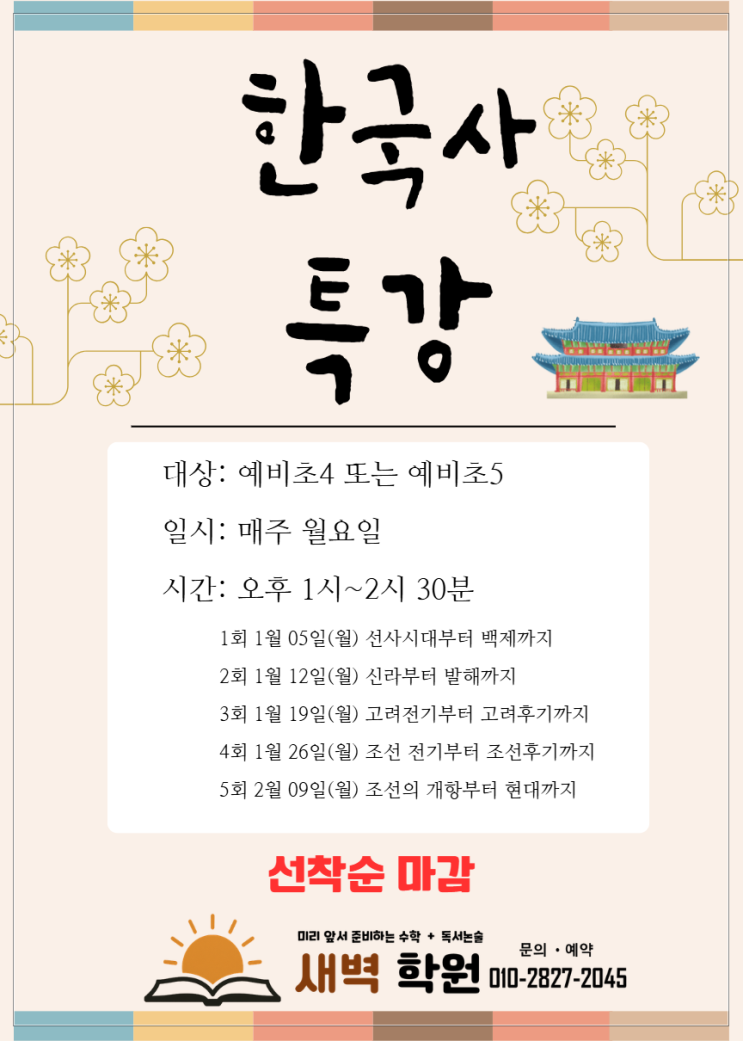 한국사
특강

대상: 예비초4 또는 예비초5

일시: 매주 월요일

시간: 오후 1시~2시 30분

1회 1월 05일(월) 선사시대부터 백제까지
2회 1월 12일(월) 신라부터 발해까지
3회 1월 19일(월) 고려전기부터 고려후기까지
4회 1월 26일(월) 조선 전기부터 조선후기까지
5회 2월 09일(월) 조선의 개항부터 현대까지

선착순 마감

미리 앞서 준비하는 수학 + 독서논술
새벽 학원
문의 · 예약
010-2827-2045